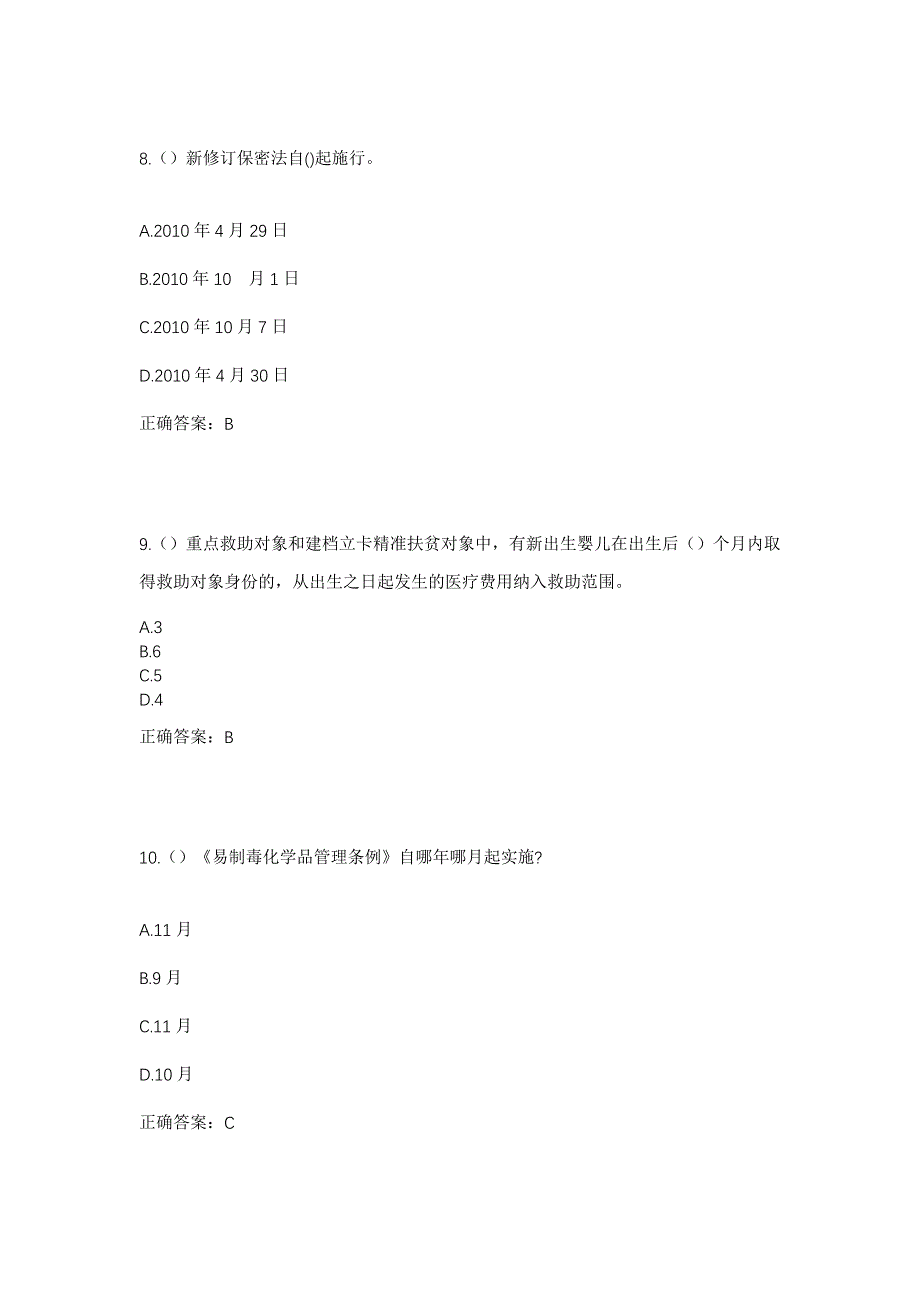 8.（）新修订保密法自()起施行。

A.2010 年 4 月 29 日

B.2010 年 10　月 1 日

C.2010 年 10 月 7 日

D.2010 年 4 月 30 日

正确答案：B

9.（）重点救助对象和建档立卡精准扶贫对象中，有新出生婴儿在出生后（）个月内取得救助对象身份的，从出生之日起发生的医疗费用纳入救助范围。

A.3
B.6
C.5
D.4

正确答案：B

10.（）《易制毒化学品管理条例》自哪年哪月起实施?

A.11 月

B.9 月

C.11 月

D.10 月

正确答案：C